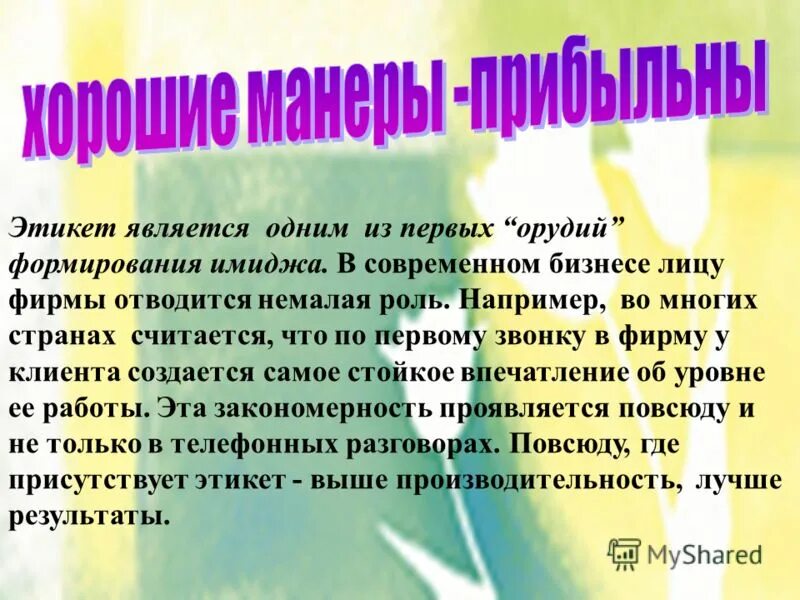 хорошие манеры -прибыльны

Этикет является одним из первых “орудий” формирования имиджа. В современном бизнесе лицу фирмы отводится немалая роль. Например, во многих странах считается, что по первому звонку в фирму у клиента создается самое стойкое впечатление об уровне ее работы. Эта закономерность проявляется повсюду и не только в телефонных разговорах. Повсюду, где присутствует этикет - выше производительность, лучше результаты.

MyShared